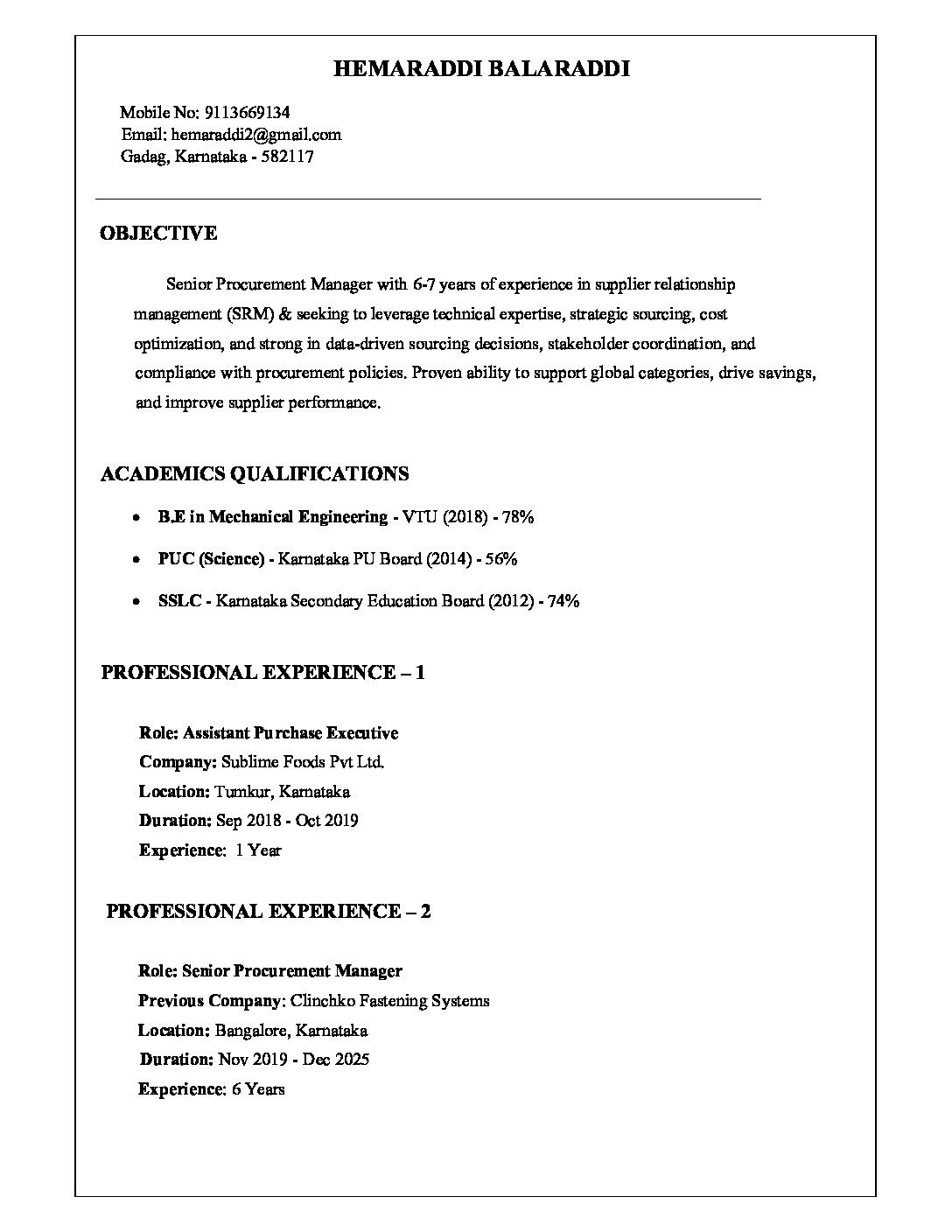 HEMARADDI BALARADDI

Mobile No: 9113669134
Email: hemaraddi2@gmail.com
Gadag, Karnataka - 582117

OBJECTIVE

Senior Procurement Manager with 6-7 years of experience in supplier relationship management (SRM) & seeking to leverage technical expertise, strategic sourcing, cost optimization, and strong in data-driven sourcing decisions, stakeholder coordination, and compliance with procurement policies. Proven ability to support global categories, drive savings, and improve supplier performance.

ACADEMICS QUALIFICATIONS

• B.E in Mechanical Engineering - VTU (2018) - 78%
• PUC (Science) - Karnataka PU Board (2014) - 56%
• SSLC - Karnataka Secondary Education Board (2012) - 74%

PROFESSIONAL EXPERIENCE – 1

Role: Assistant Purchase Executive
Company: Sublime Foods Pvt Ltd.
Location: Tumkur, Karnataka
Duration: Sep 2018 - Oct 2019
Experience: 1 Year

PROFESSIONAL EXPERIENCE – 2

Role: Senior Procurement Manager
Previous Company: Clinchko Fastening Systems
Location: Bangalore, Karnataka
Duration: Nov 2019 - Dec 2025
Experience: 6 Years